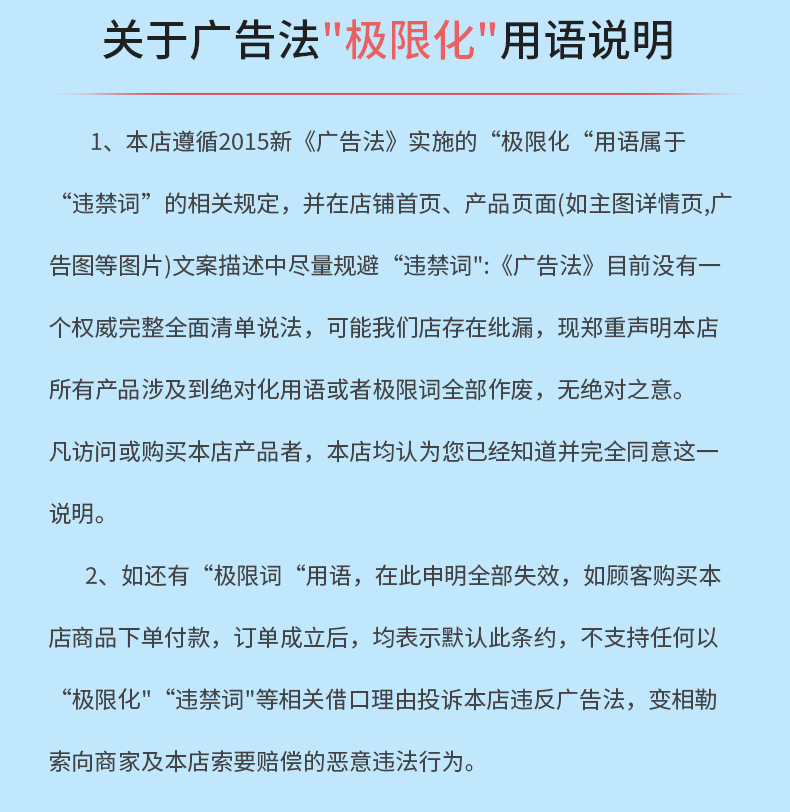 关于广告法"极限化"用语说明

1、本店遵循2015新《广告法》实施的“极限化“用语属于“违禁词”的相关规定，并在店铺首页、产品页面(如主图详情页,广告图等图片)文案描述中尽量规避“违禁词":《广告法》目前没有一个权威完整全面清单说法，可能我们店存在纰漏，现郑重声明本店所有产品涉及到绝对化用语或者极限词全部作废，无绝对之意。凡访问或购买本店产品者，本店均认为您已经知道并完全同意这一说明。

2、如还有“极限词“用语，在此申明全部失效，如顾客购买本店商品下单付款，订单成立后，均表示默认此条约，不支持任何以“极限化"“违禁词"等相关借口理由投诉本店违反广告法，变相勒索向商家及本店索要赔偿的恶意违法行为。